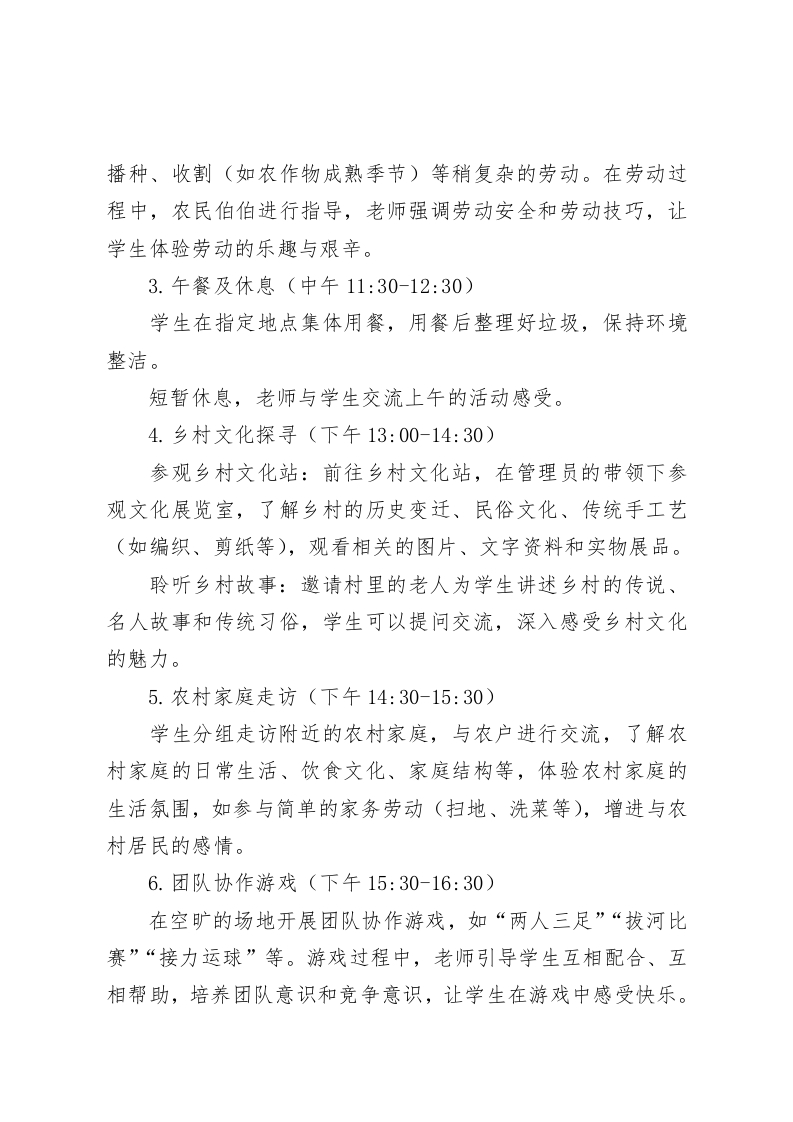 播种、收割（如农作物成熟季节）等稍复杂的劳动。在劳动过程中，农民伯伯进行指导，老师强调劳动安全和劳动技巧，让学生体验劳动的乐趣与艰辛。

3.午餐及休息（中午 11:30-12:30）

学生在指定地点集体用餐，用餐后整理好垃圾，保持环境整洁。

短暂休息，老师与学生交流上午的活动感受。

4.乡村文化探寻（下午 13:00-14:30）

参观乡村文化站：前往乡村文化站，在管理员的带领下参观文化展览室，了解乡村的历史变迁、民俗文化、传统手工艺（如编织、剪纸等），观看相关的图片、文字资料和实物展品。

聆听乡村故事：邀请村里的老人为学生讲述乡村的传说、名人故事和传统习俗，学生可以提问交流，深入感受乡村文化的魅力。

5.农村家庭走访（下午 14:30-15:30）

学生分组走访附近的农村家庭，与农户进行交流，了解农村家庭的日常生活、饮食文化、家庭结构等，体验农村家庭的生活氛围，如参与简单的家务劳动（扫地、洗菜等），增进与农村居民的感情。

6.团队协作游戏（下午 15:30-16:30）

在空旷的场地开展团队协作游戏，如“两人三足”“拔河比赛”“接力运球”等。游戏过程中，老师引导学生互相配合、互相帮助，培养团队意识和竞争意识，让学生在游戏中感受快乐。